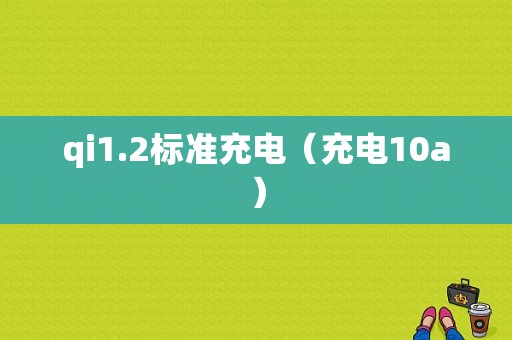 qi1.2标准充电（充电10a）